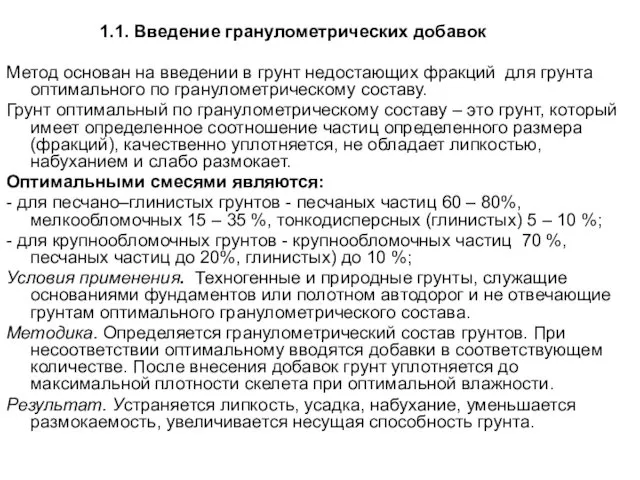 1.1. Введение гранулометрических добавок

Метод основан на введении в грунт недостающих фракций для грунта оптимального по гранулометрическому составу.

Грунт оптимальный по гранулометрическому составу – это грунт, который имеет определенное соотношение частиц определенного размера (фракций), качественно уплотняется, не обладает липкостью, набуханием и слабо размокает.

Оптимальными смесями являются:

- для песчано–глинистых грунтов - песчаных частиц 60 – 80%, мелкообломочных 15 – 35 %, тонкодисперсных (глинистых) 5 – 10 %;

- для крупнообломочных грунтов - крупнообломочных частиц 70 %, песчаных частиц до 20%, глинистых) до 10 %;

Условия применения. Техногенные и природные грунты, служащие основаниями фундаментов или полотном автодорог и не отвечающие грунтам оптимального гранулометрического состава.

Методика. Определяется гранулометрический состав грунтов. При несоответствии оптимальному вводятся добавки в соответствующем количестве. После внесения добавок грунт уплотняется до максимальной плотности скелета при оптимальной влажности.

Результат. Устраняется липкость, усадка, набухание, уменьшается размокаемость, увеличивается несущая способность грунта.